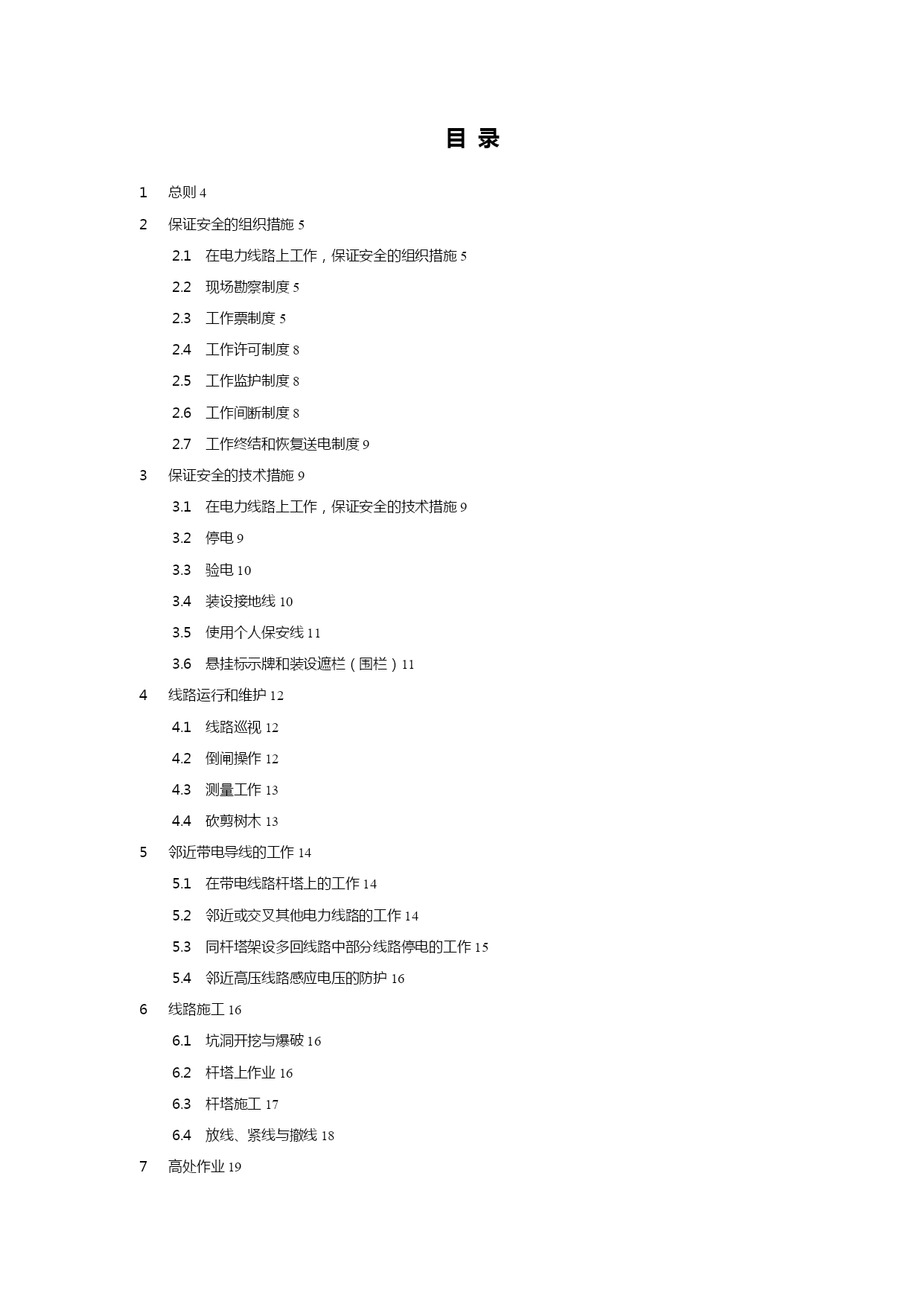 目 录

1 总则 4

2 保证安全的组织措施 5

2.1 在电力线路上工作，保证安全的组织措施 5

2.2 现场勘察制度 5

2.3 工作票制度 5

2.4 工作许可制度 8

2.5 工作监护制度 8

2.6 工作间断制度 8

2.7 工作终结和恢复送电制度 9

3 保证安全的技术措施 9

3.1 在电力线路上工作，保证安全的技术措施 9

3.2 停电 9

3.3 验电 10

3.4 装设接地线 10

3.5 使用个人保安线 11

3.6 悬挂标示牌和装设遮栏（围栏）11

4 线路运行和维护 12

4.1 线路巡视 12

4.2 倒闸操作 12

4.3 测量工作 13

4.4 砍剪树木 13

5 邻近带电导线的工作 14

5.1 在带电线路杆塔上的工作 14

5.2 邻近或交叉其他电力线路的工作 14

5.3 同杆塔架设多回线路中部分线路停电的工作 15

5.4 邻近高压线路感应电压的防护 16

6 线路施工 16

6.1 坑洞开挖与爆破 16

6.2 杆塔上作业 16

6.3 杆塔施工 17

6.4 放线、紧线与撤线 18

7 高处作业 19